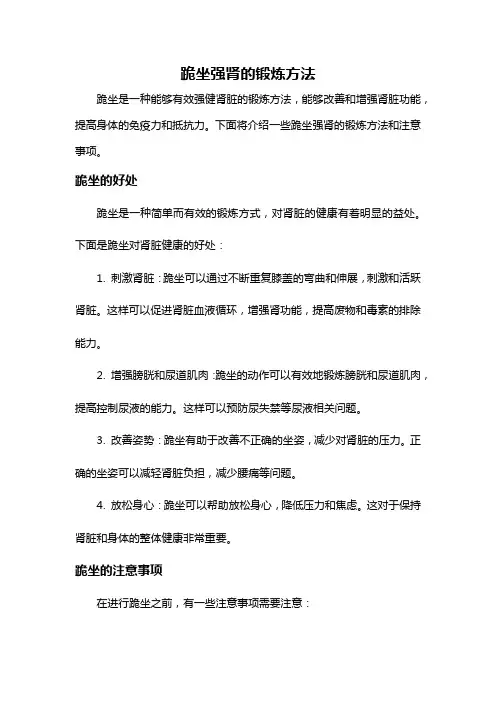 跪坐强肾的锻炼方法

跪坐是一种能够有效强健肾脏的锻炼方法，能够改善和增强肾脏功能，提高身体的免疫力和抵抗力。下面将介绍一些跪坐强肾的锻炼方法和注意事项。

跪坐的好处

跪坐是一种简单而有效的锻炼方式，对肾脏的健康有着明显的益处。下面是跪坐对肾脏健康的好处：

1. 刺激肾脏：跪坐可以通过不断重复膝盖的弯曲和伸展，刺激和活跃肾脏。这样可以促进肾脏血液循环，增强肾功能，提高废物和毒素的排除能力。

2. 增强膀胱和尿道肌肉：跪坐的动作可以有效地锻炼膀胱和尿道肌肉，提高控制尿液的能力。这样可以预防尿失禁等尿液相关问题。

3. 改善姿势：跪坐有助于改善不正确的坐姿，减少对肾脏的压力。正确的坐姿可以减轻肾脏负担，减少腰痛等问题。

4. 放松身心：跪坐可以帮助放松身心，降低压力和焦虑。这对于保持肾脏和身体的整体健康非常重要。

跪坐的注意事项

在进行跪坐之前，有一些注意事项需要注意：